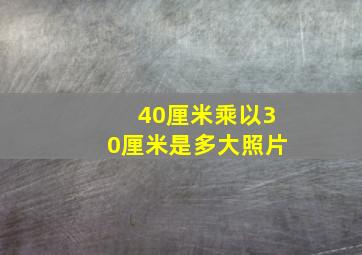 40厘米乘以30厘米是多大照片